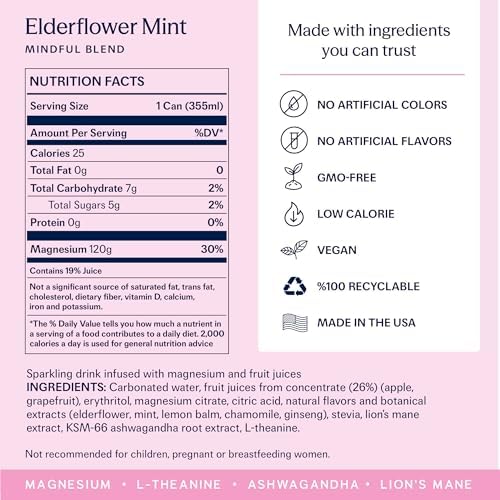 Elderflower Mint
MINDFUL BLEND

NUTRITION FACTS

Serving Size 1 Can (355ml)

Amount Per Serving %DV*

Calories 25

Total Fat 0g 0

Total Carbohydrate 7g 2%

Total Sugars 5g 2%

Protein 0g 0%

Magnesium 120g 30%

Contains 19% Juice

Not a significant source of saturated fat, trans fat, cholesterol, dietary fiber, vitamin D, calcium, iron and potassium.

*The % Daily Value tells you how much a nutrient in a serving of a food contributes to a daily diet. 2,000 calories a day is used for general nutrition advice

Made with ingredients you can trust

NO ARTIFICIAL COLORS

NO ARTIFICIAL FLAVORS

GMO-FREE

LOW CALORIE

VEGAN

%100 RECYCLABLE

MADE IN THE USA

Sparkling drink infused with magnesium and fruit juices
INGREDIENTS: Carbonated water, fruit juices from concentrate (26%) (apple, grapefruit), erythritol, magnesium citrate, citric acid, natural flavors and botanical extracts (elderflower, mint, lemon balm, chamomile, ginseng), stevia, lion's mane extract, KSM-66 ashwagandha root extract, L-theanine.

Not recommended for children, pregnant or breastfeeding women.

MAGNESIUM • L-THEANINE • ASHWAGANDHA • LION'S MANE